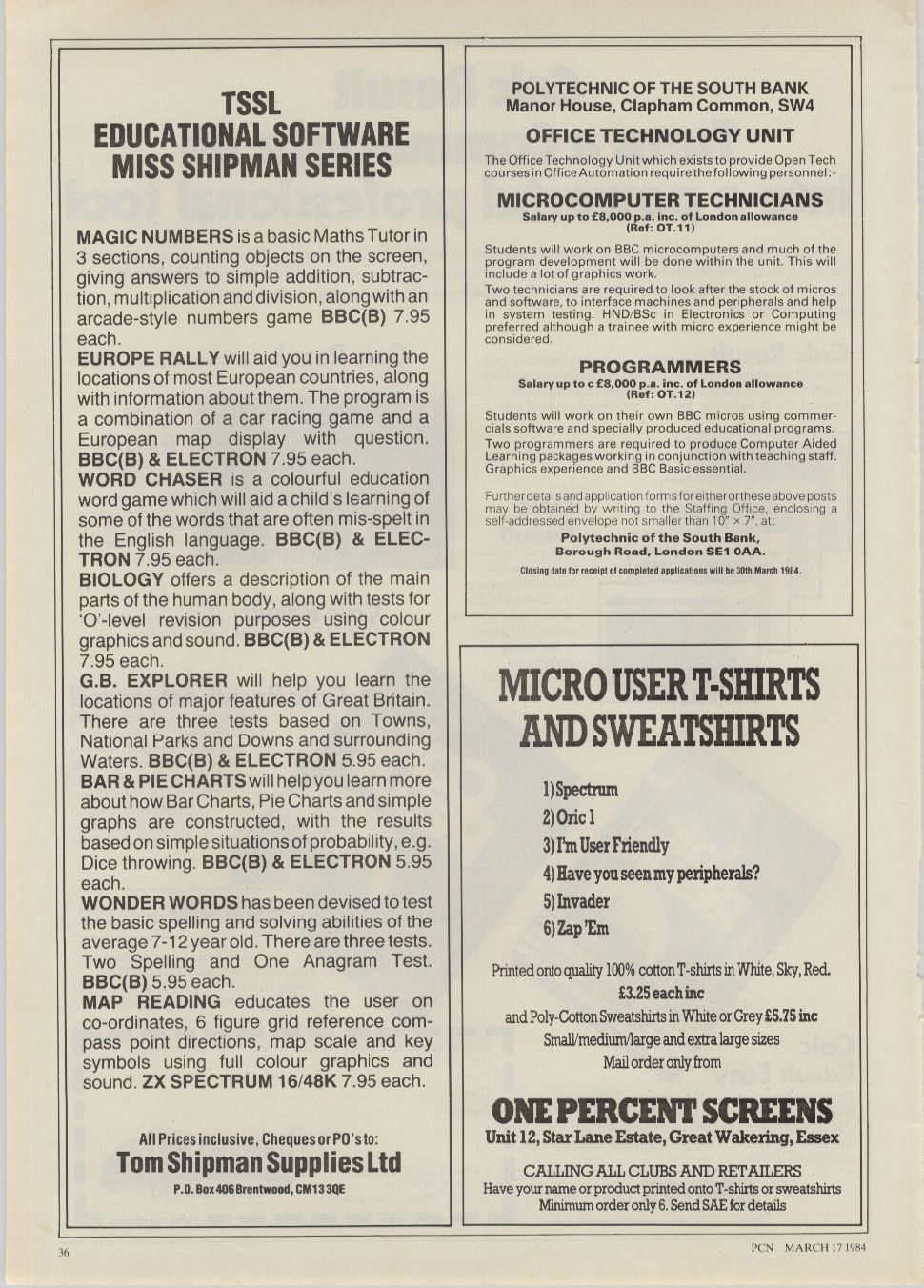 TSSL
EDUCATIONAL SOFTWARE
MISS SHIPMAN SERIES

MAGIC NUMBERS is a basic Maths Tutor in 3 sections, counting objects on the screen, giving answers to simple addition, subtraction, multiplication and division, along with an arcade-style numbers game BBC(B) 7.95 each.
EUROPE RALLY will aid you in learning the locations of most European countries, along with information about them. The program is a combination of a car racing game and a European map display with question. BBC(B) & ELECTRON 7.95 each.
WORD CHASER is a colourful education word game which will aid a child's learning of some of the words that are often mis-spelt in the English language. BBC(B) & ELECTRON 7.95 each.
BIOLOGY offers a description of the main parts of the human body, along with tests for 'O'-level revision purposes using colour graphics and sound. BBC(B) & ELECTRON 7.95 each.
G.B. EXPLORER will help you learn the locations of major features of Great Britain. There are three tests based on Towns, National Parks and Downs and surrounding Waters. BBC(B) & ELECTRON 5.95 each.
BAR & PIE CHARTS will help you learn more about how Bar Charts, Pie Charts and simple graphs are constructed, with the results based on simple situations of probability, e.g. Dice throwing. BBC(B) & ELECTRON 5.95 each.
WONDER WORDS has been devised to test the basic spelling and solving abilities of the average 7-12 year old. There are three tests. Two Spelling and One Anagram Test. BBC(B) 5.95 each.
MAP READING educates the user on co-ordinates, 6 figure grid reference compass point directions, map scale and key symbols using full colour graphics and sound. ZX SPECTRUM 16/48K 7.95 each.

All Prices inclusive, Cheques or PO's to:
Tom Shipman Supplies Ltd
P.O. Box 406 Brentwood, CM13 3QE

POLYTECHNIC OF THE SOUTH BANK
Manor House, Clapham Common, SW4

OFFICE TECHNOLOGY UNIT

The Office Technology Unit which exists to provide Open Tech courses in Office Automation require the following personnel:-

MICROCOMPUTER TECHNICIANS
Salary up to £8,000 p.a. inc. of London allowance
(Ref: OT.11)

Students will work on BBC microcomputers and much of the program development will be done within the unit. This will include a lot of graphics work.
Two technicians are required to look after the stock of micros and software, to interface machines and peripherals and help in system testing. HND/BSc in Electronics or Computing preferred although a trainee with micro experience might be considered.

PROGRAMMERS
Salary up to c £8,000 p.a. inc. of London allowance
(Ref: OT.12)

Students will work on their own BBC micros using commercials software and specially produced educational programs.
Two programmers are required to produce Computer Aided Learning packages working in conjunction with teaching staff. Graphics experience and BBC Basic essential.

Further details and application forms for either or these above posts may be obtained by writing to the Staffing Office, enclosing a self-addressed envelope not smaller than 10" × 7", at:
Polytechnic of the South Bank,
Borough Road, London SE1 0AA.
Closing date for receipt of completed applications will be 30th March 1984.

MICRO USER T-SHIRTS AND SWEATSHIRTS

1) Spectrum
2) Oric 1
3) I'm User Friendly
4) Have you seen my peripherals?
5) Invader
6) Zap 'Em

Printed onto quality 100% cotton T-shirts in White, Sky, Red.
£3.25 each inc
and Poly-Cotton Sweatshirts in White or Grey £5.75 inc
Small/medium/large and extra large sizes
Mail order only from

ONE PERCENT SCREENS
Unit 12, Star Lane Estate, Great Wakering, Essex

CALLING ALL CLUBS AND RETAILERS
Have your name or product printed onto T-shirts or sweatshirts
Minimum order only 6. Send SAE for details

36

PCN MARCH 17 1984